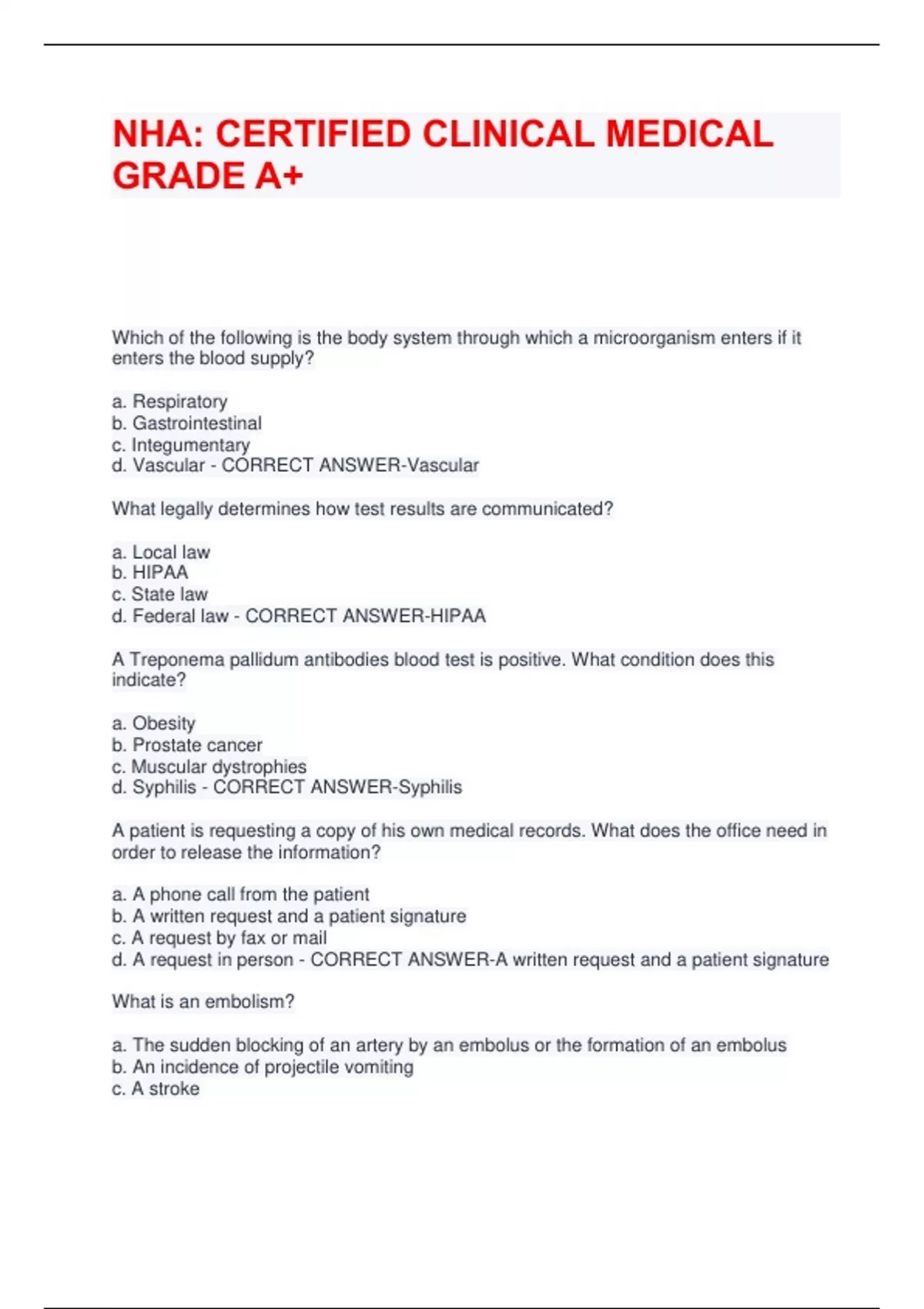 NHA: CERTIFIED CLINICAL MEDICAL GRADE A+

Which of the following is the body system through which a microorganism enters if it enters the blood supply?

a. Respiratory
b. Gastrointestinal
c. Integumentary
d. Vascular - CORRECT ANSWER-Vascular

What legally determines how test results are communicated?

a. Local law
b. HIPAA
c. State law
d. Federal law - CORRECT ANSWER-HIPAA

A Treponema pallidum antibodies blood test is positive. What condition does this indicate?

a. Obesity
b. Prostate cancer
c. Muscular dystrophies
d. Syphilis - CORRECT ANSWER-Syphilis

A patient is requesting a copy of his own medical records. What does the office need in order to release the information?

a. A phone call from the patient
b. A written request and a patient signature
c. A request by fax or mail
d. A request in person - CORRECT ANSWER-A written request and a patient signature

What is an embolism?

a. The sudden blocking of an artery by an embolus or the formation of an embolus
b. An incidence of projectile vomiting
c. A stroke